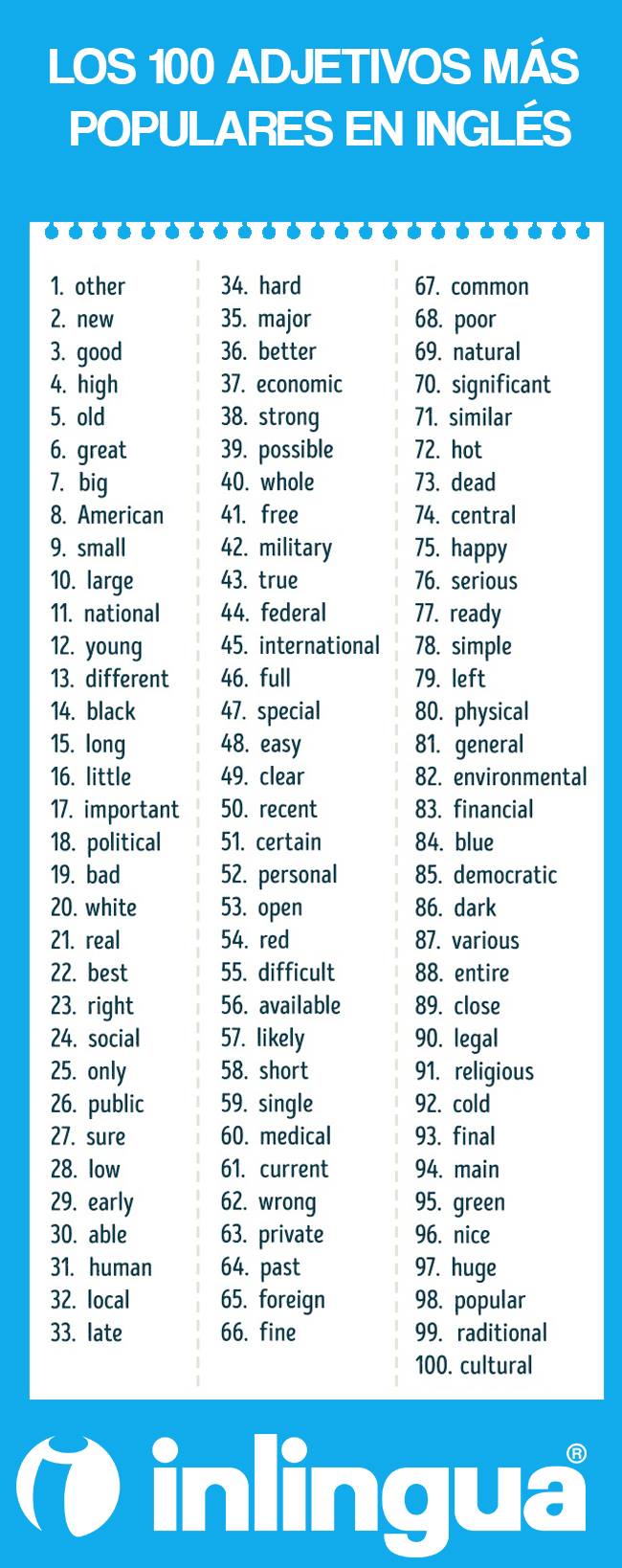 LOS 100 ADJETIVOS MÁS POPULARES EN INGLÉS

1. other
2. new
3. good
4. high
5. old
6. great
7. big
8. American
9. small
10. large
11. national
12. young
13. different
14. black
15. long
16. little
17. important
18. political
19. bad
20. white
21. real
22. best
23. right
24. social
25. only
26. public
27. sure
28. low
29. early
30. able
31. human
32. local
33. late

34. hard
35. major
36. better
37. economic
38. strong
39. possible
40. whole
41. free
42. military
43. true
44. federal
45. international
46. full
47. special
48. easy
49. clear
50. recent
51. certain
52. personal
53. open
54. red
55. difficult
56. available
57. likely
58. short
59. single
60. medical
61. current
62. wrong
63. private
64. past
65. foreign
66. fine

67. common
68. poor
69. natural
70. significant
71. similar
72. hot
73. dead
74. central
75. happy
76. serious
77. ready
78. simple
79. left
80. physical
81. general
82. environmental
83. financial
84. blue
85. democratic
86. dark
87. various
88. entire
89. close
90. legal
91. religious
92. cold
93. final
94. main
95. green
96. nice
97. huge
98. popular
99. raditional
100. cultural

inlingua®